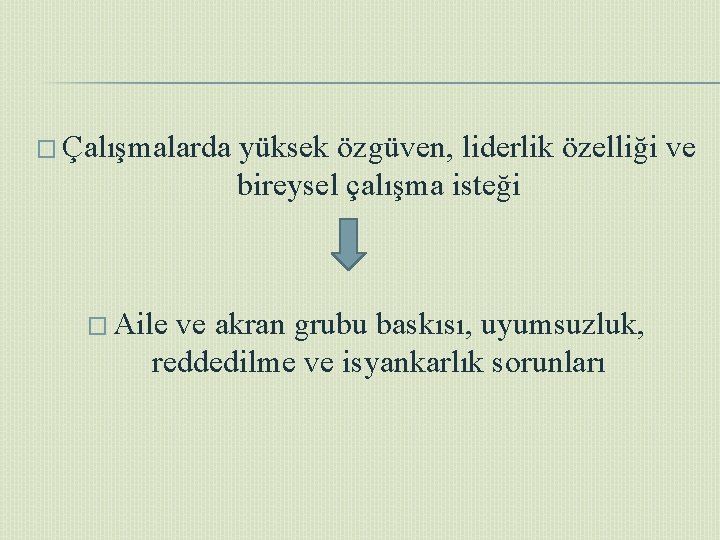 Çalışmalarda yüksek özgüven, liderlik özelliği ve bireysel çalışma isteği

Aile ve akran grubu baskısı, uyumsuzluk, reddedilme ve isyankarlık sorunları